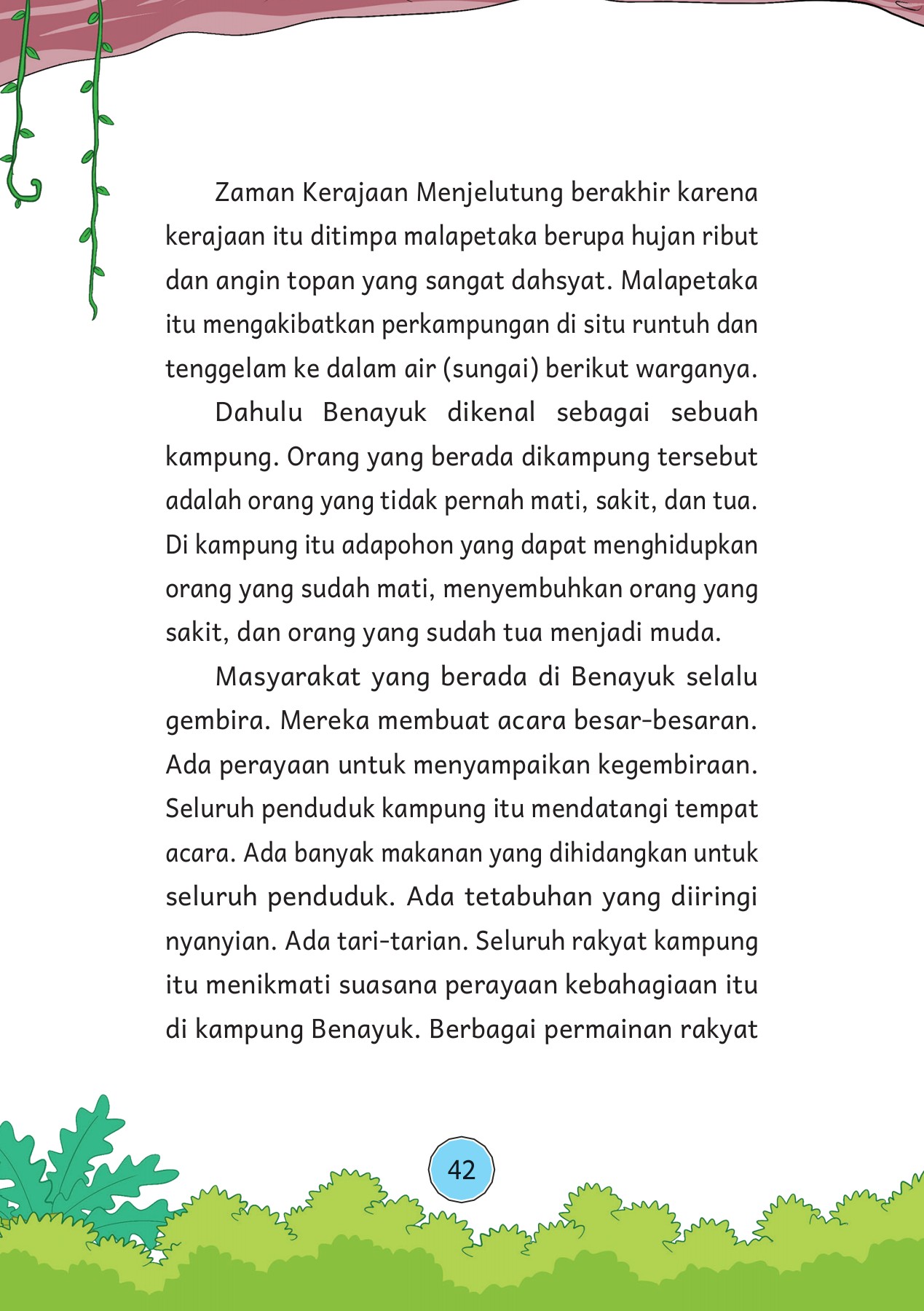 Zaman Kerajaan Menjelutung berakhir karena kerajaan itu ditimpa malapetaka berupa hujan ribut dan angin topan yang sangat dahsyat. Malapetaka itu mengakibatkan perkampungan di situ runtuh dan tenggelam ke dalam air (sungai) berikut warganya.

Dahulu Benayuk dikenal sebagai sebuah kampung. Orang yang berada dikampung tersebut adalah orang yang tidak pernah mati, sakit, dan tua. Di kampung itu adapohon yang dapat menghidupkan orang yang sudah mati, menyembuhkan orang yang sakit, dan orang yang sudah tua menjadi muda.

Masyarakat yang berada di Benayuk selalu gembira. Mereka membuat acara besar-besaran. Ada perayaan untuk menyampaikan kegembiraan. Seluruh penduduk kampung itu mendatangi tempat acara. Ada banyak makanan yang dihidangkan untuk seluruh penduduk. Ada tetabuhan yang diiringi nyanyian. Ada tari-tarian. Seluruh rakyat kampung itu menikmati suasana perayaan kebahagiaan itu di kampung Benayuk. Berbagai permainan rakyat

42